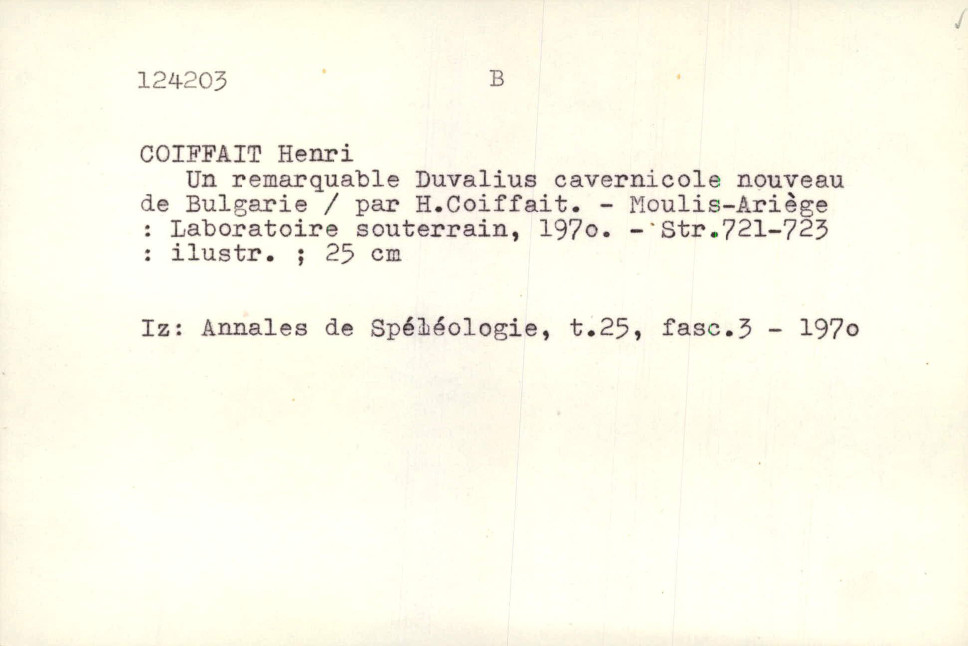 124203 B

COIFFAIT Henri
Un remarquable Duvalius cavernicole nouveau de Bulgarie / par H.Coiffait. - Moulis-Ariège : Laboratoire souterrain, 197o. - Str.721-723 : ilustr. ; 25 cm

Iz: Annales de Spéléologie, t.25, fasc.3 - 197o